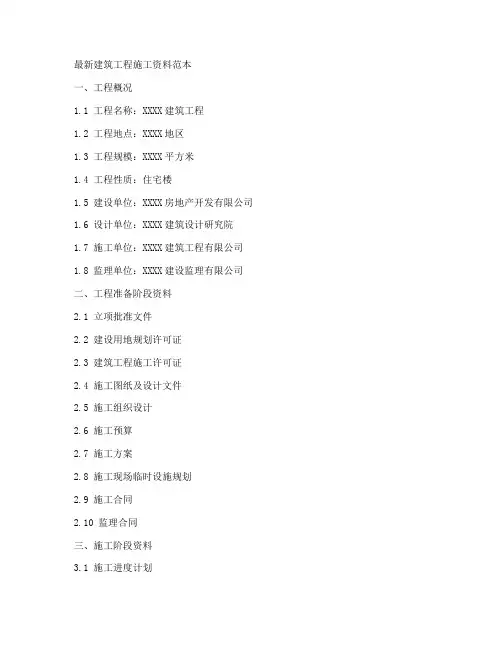 最新建筑工程施工资料范本

一、工程概况

1.1 工程名称：XXXX 建筑工程

1.2 工程地点：XXXX 地区

1.3 工程规模：XXXX 平方米

1.4 工程性质：住宅楼

1.5 建设单位：XXXX 房地产开发有限公司

1.6 设计单位：XXXX 建筑设计研究院

1.7 施工单位：XXXX 建筑工程有限公司

1.8 监理单位：XXXX 建设监理有限公司

二、工程准备阶段资料

2.1 立项批准文件

2.2 建设用地规划许可证

2.3 建筑工程施工许可证

2.4 施工图纸及设计文件

2.5 施工组织设计

2.6 施工预算

2.7 施工方案

2.8 施工现场临时设施规划

2.9 施工合同

2.10 监理合同

三、施工阶段资料

3.1 施工进度计划